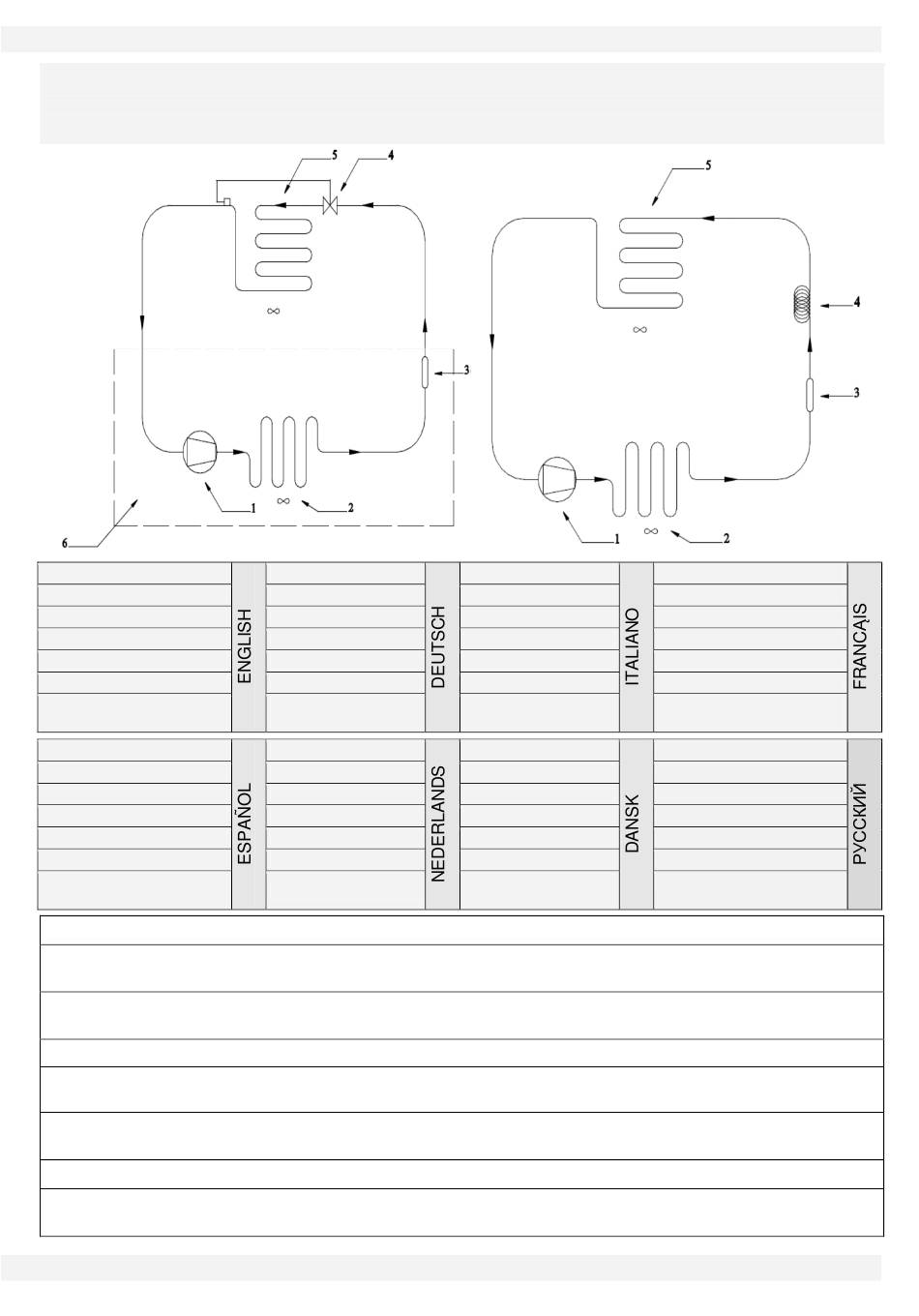 5
4
∞
3
1
∞
2
6

5
4
∞
3
1
∞
2

ENGLISH
DEUTSCH
ITALIANO
FRANÇAIS

ESPAÑOL
NEDERLANDS
DANSK
РУССКИЙ